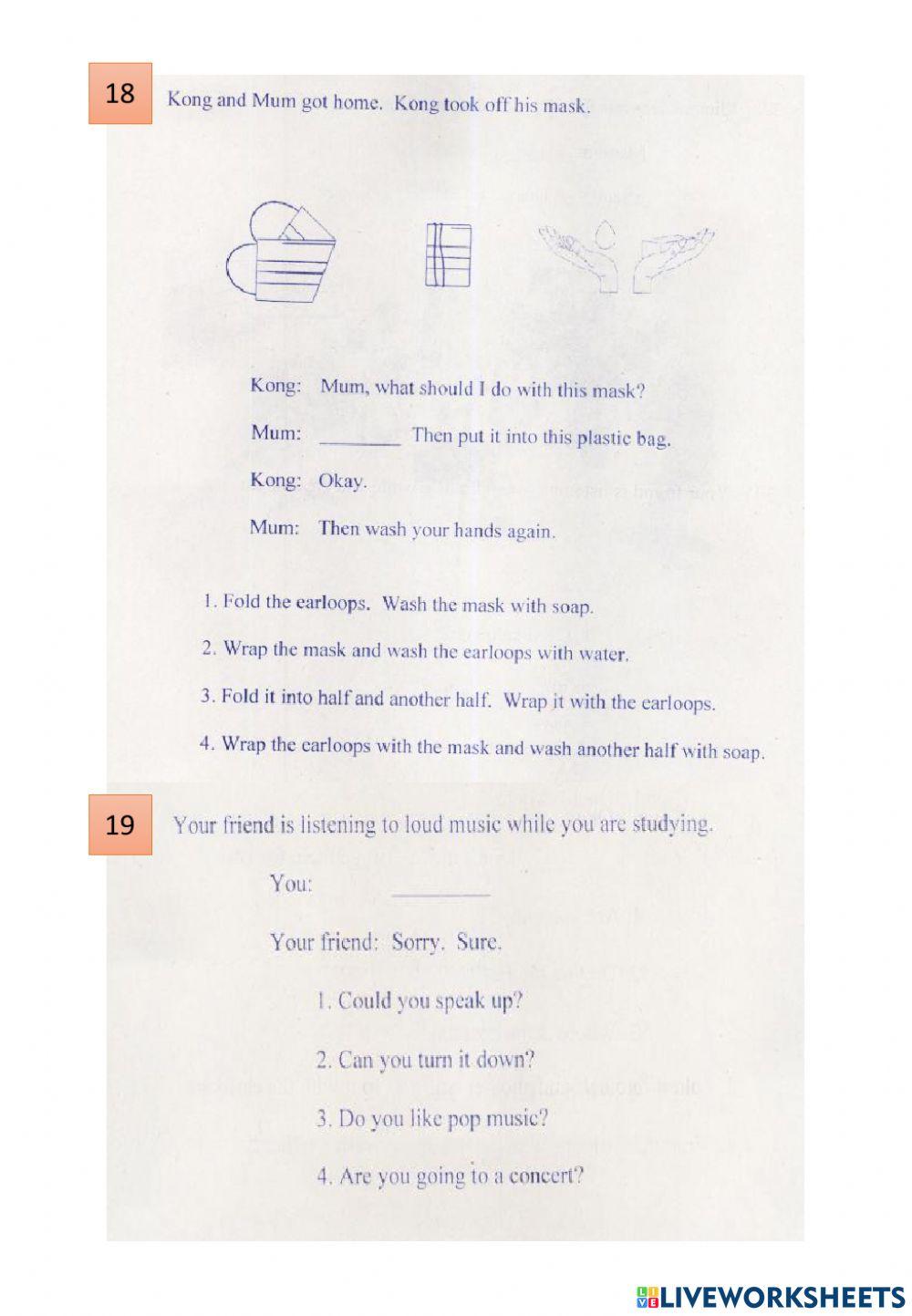 18

Kong and Mum got home. Kong took off his mask.

Kong: Mum, what should I do with this mask?

Mum: ________ Then put it into this plastic bag.

Kong: Okay.

Mum: Then wash your hands again.

1. Fold the earloops. Wash the mask with soap.

2. Wrap the mask and wash the earloops with water.

3. Fold it into half and another half. Wrap it with the earloops.

4. Wrap the earloops with the mask and wash another half with soap.

19

Your friend is listening to loud music while you are studying.

You: ________

Your friend: Sorry. Sure.

1. Could you speak up?

2. Can you turn it down?

3. Do you like pop music?

4. Are you going to a concert?

LIVEWORKSHEETS